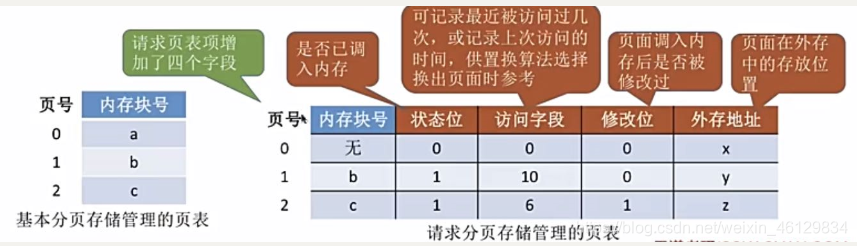 请求页表项增加了四个字段

是否已调入内存

可记录最近被访问过几次，或记录上次访问的时间，供置换算法选择换出页面时参考

页面调入内存后是否被修改过

页面在外存中的存放位置

| 页号 | 内存块号 |
|---|---|
| 0 | a |
| 1 | b |
| 2 | c |

基本分页存储管理的页表

| 页号 | 内存块号 | 状态位 | 访问字段 | 修改位 | 外存地址 |
|---|---|---|---|---|---|
| 0 | 无 | 0 | 0 | 0 | x |
| 1 | b | 1 | 10 | 0 | y |
| 2 | c | 1 | 6 | 1 | z |

请求分页存储管理的页表

https://blog.csdn.net/weixin_46129834